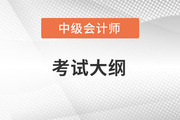 中级会计师

考试大纲